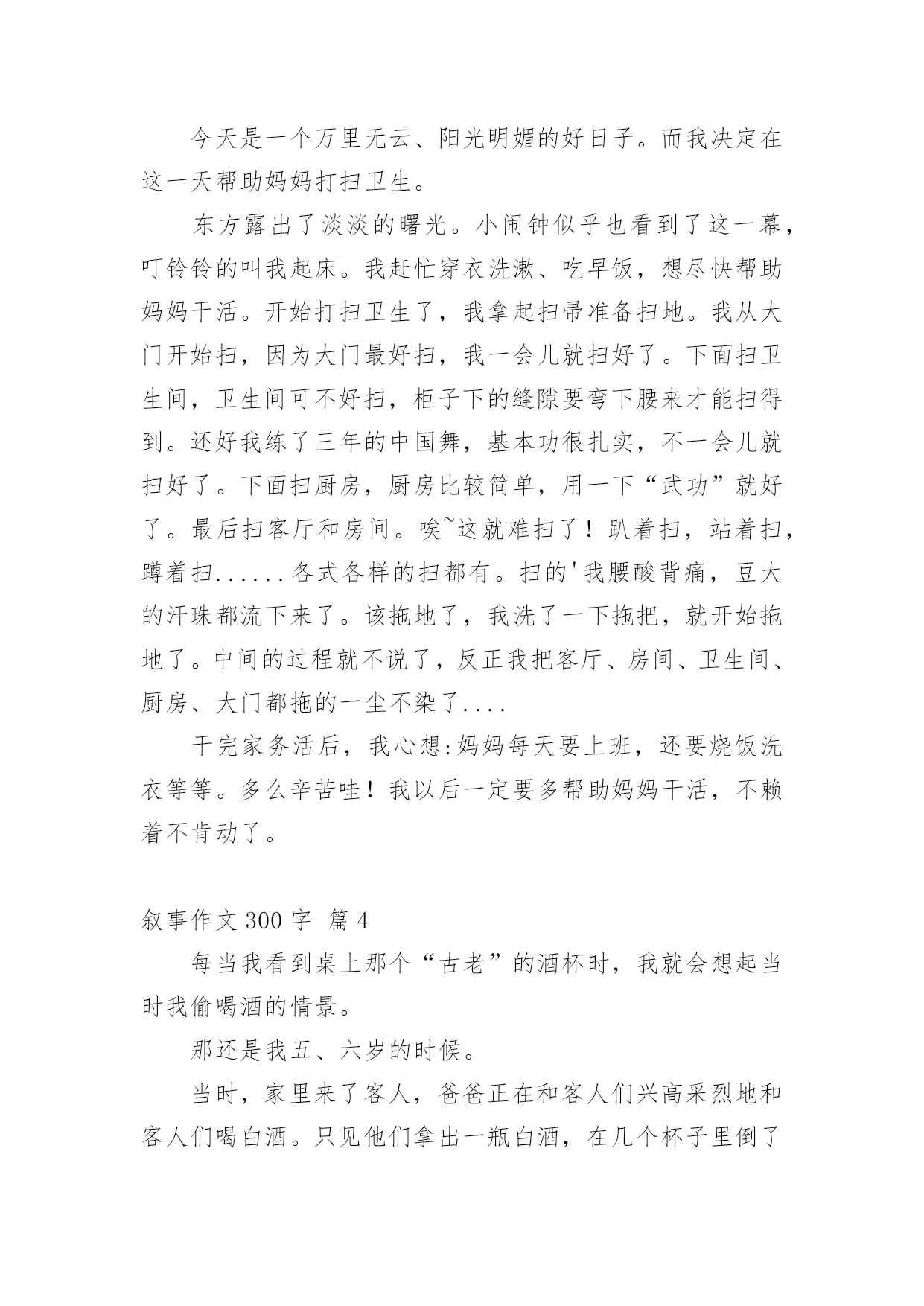 今天是一个万里无云、阳光明媚的好日子。而我决定在这一天帮助妈妈打扫卫生。

东方露出了淡淡的曙光。小闹钟似乎也看到了这一幕，叮铃铃的叫我起床。我赶忙穿衣洗漱、吃早饭，想尽快帮助妈妈干活。开始打扫卫生了，我拿起扫帚准备扫地。我从大门开始扫，因为大门最好扫，我一会儿就扫好了。下面扫卫生间，卫生间可不好扫，柜子下的缝隙要弯下腰来才能扫得到。还好我练了三年的中国舞，基本功很扎实，不一会儿就扫好了。下面扫厨房，厨房比较简单，用一下“武功”就好了。最后扫客厅和房间。唉~这就难扫了！趴着扫，站着扫，蹲着扫......各式各样的扫都有。扫的'我腰酸背痛，豆大的汗珠都流下来了。该拖地了，我洗了一下拖把，就开始拖地了。中间的过程就不说了，反正我把客厅、房间、卫生间、厨房、大门都拖的一尘不染了....

干完家务活后，我心想:妈妈每天要上班，还要烧饭洗衣等等。多么辛苦哇！我以后一定要多帮助妈妈干活，不赖着不肯动了。

叙事作文 300 字 篇 4

每当我看到桌上那个“古老”的酒杯时，我就会想起当时我偷喝酒的情景。

那还是我五、六岁的时候。

当时，家里来了客人，爸爸正在和客人们兴高采烈地和客人们喝白酒。只见他们拿出一瓶白酒，在几个杯子里倒了